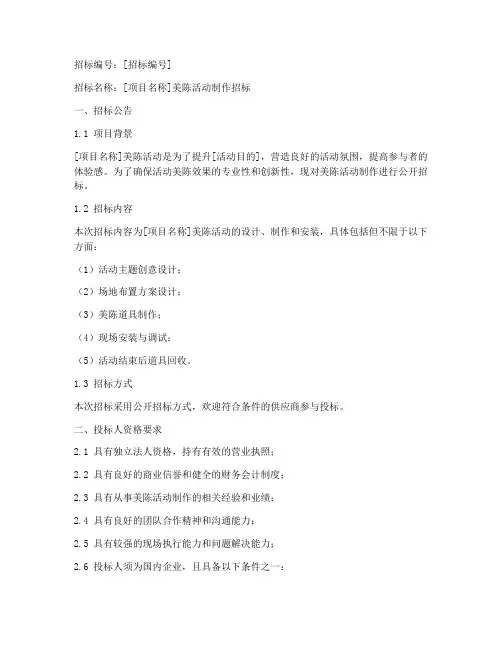 招标编号：[招标编号]

招标名称：[项目名称]美陈活动制作招标

一、招标公告

1.1 项目背景

[项目名称]美陈活动是为了提升[活动目的]，营造良好的活动氛围，提高参与者的体验感。为了确保活动美陈效果的专业性和创新性，现对美陈活动制作进行公开招标。

1.2 招标内容

本次招标内容为[项目名称]美陈活动的设计、制作和安装，具体包括但不限于以下方面：

（1）活动主题创意设计；

（2）场地布置方案设计；

（3）美陈道具制作；

（4）现场安装与调试；

（5）活动结束后道具回收。

1.3 招标方式

本次招标采用公开招标方式，欢迎符合条件的供应商参与投标。

二、投标人资格要求

2.1 具有独立法人资格，持有有效的营业执照；

2.2 具有良好的商业信誉和健全的财务会计制度；

2.3 具有从事美陈活动制作的相关经验和业绩；

2.4 具有良好的团队合作精神和沟通能力；

2.5 具有较强的现场执行能力和问题解决能力；

2.6 投标人须为国内企业，且具备以下条件之一：